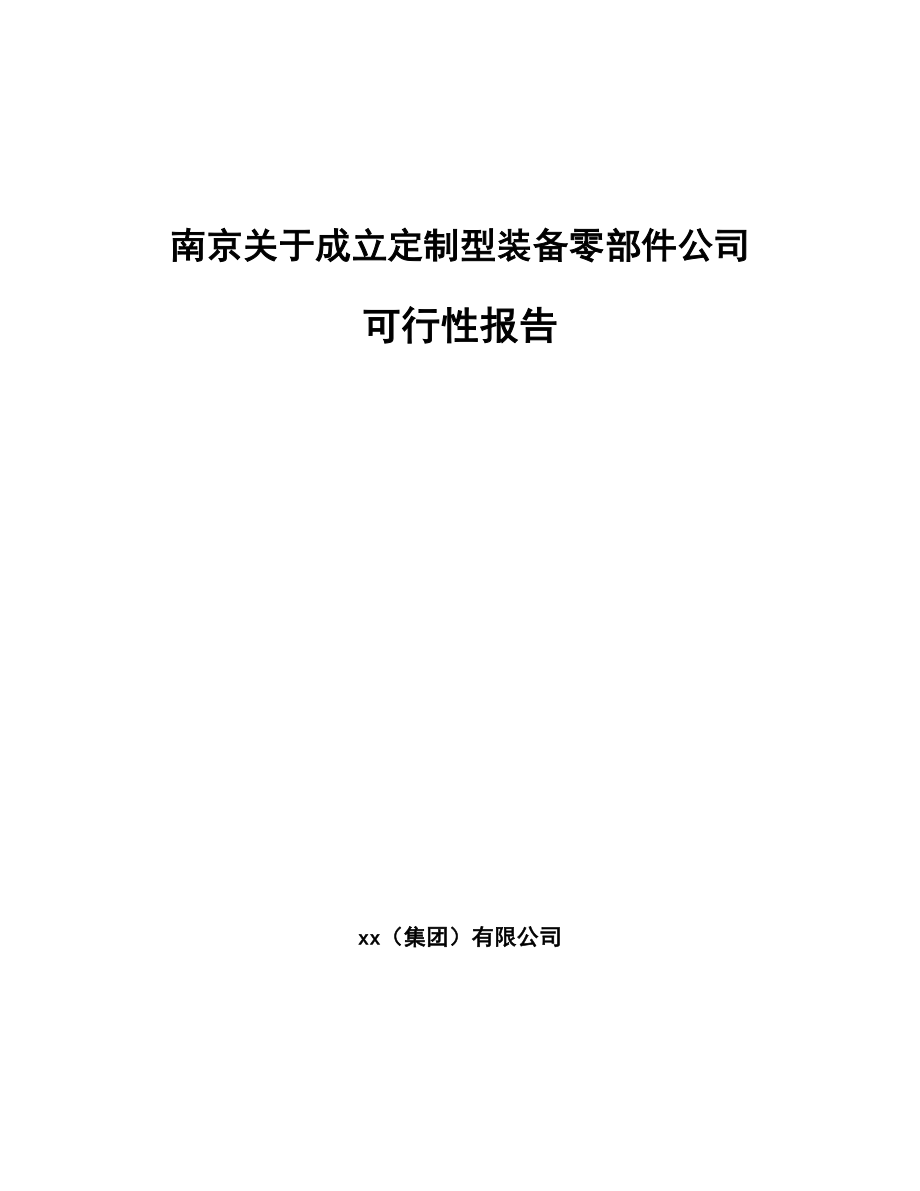 南京关于成立定制型装备零部件公司

可行性报告

xx（集团）有限公司